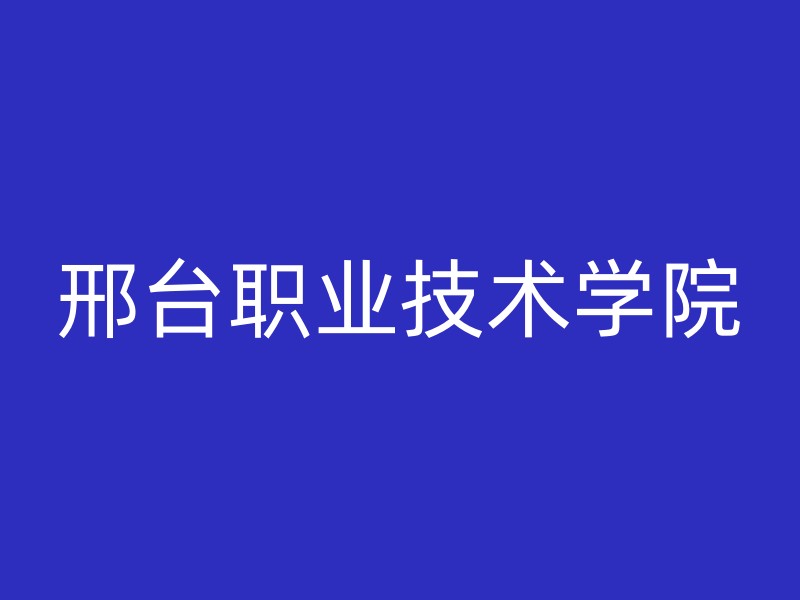 邢台职业技术学院